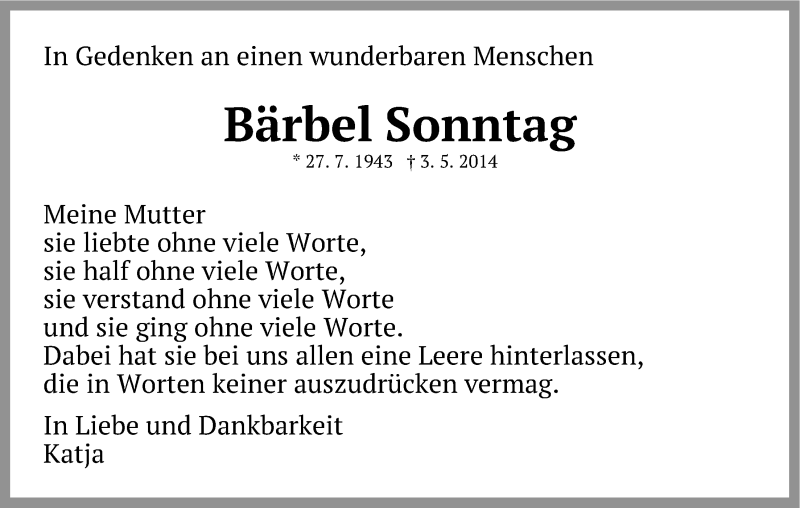 In Gedenken an einen wunderbaren Menschen

Bärbel Sonntag

* 27. 7. 1943 † 3. 5. 2014

Meine Mutter
sie liebte ohne viele Worte,
sie half ohne viele Worte,
sie verstand ohne viele Worte
und sie ging ohne viele Worte.
Dabei hat sie bei uns allen eine Leere hinterlassen,
die in Worten keiner auszudrücken vermag.

In Liebe und Dankbarkeit
Katja